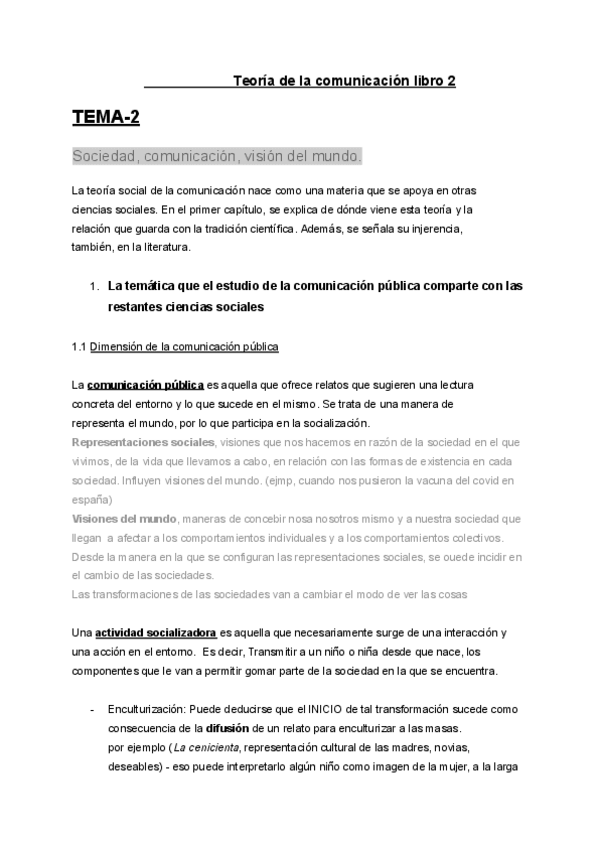 Teoría de la comunicación libro 2

TEMA-2

Sociedad, comunicación, visión del mundo.

La teoría social de la comunicación nace como una materia que se apoya en otras ciencias sociales. En el primer capítulo, se explica de dónde viene esta teoría y la relación que guarda con la tradición científica. Además, se señala su injerencia, también, en la literatura.

1. La temática que el estudio de la comunicación pública comparte con las restantes ciencias sociales

1.1 Dimensión de la comunicación pública

La comunicación pública es aquella que ofrece relatos que sugieren una lectura concreta del entorno y lo que sucede en el mismo. Se trata de una manera de representa el mundo, por lo que participa en la socialización.
Representaciones sociales, visiones que nos hacemos en razón de la sociedad en el que vivimos, de la vida que llevamos a cabo, en relación con las formas de existencia en cada sociedad. Influyen visiones del mundo. (ejmp, cuando nos pusieron la vacuna del covid en españa)
Visiones del mundo, maneras de concebir nosa nosotros mismo y a nuestra sociedad que llegan a afectar a los comportamientos individuales y a los comportamientos colectivos.
Desde la manera en la que se configuran las representaciones sociales, se ouede incidir en el cambio de las sociedades.
Las transformaciones de las sociedades van a cambiar el modo de ver las cosas

Una actividad socializadora es aquella que necesariamente surge de una interacción y una acción en el entorno. Es decir, Transmitir a un niño o niña desde que nace, los componentes que le van a permitir gomar parte de la sociedad en la que se encuentra.

- Enculturización: Puede deducirse que el INICIO de tal transformación sucede como consecuencia de la difusión de un relato para enculturizar a las masas.
por ejemplo (La cenicienta, representación cultural de las madres, novias, deseables) - eso puede interpretarlo algún niño como imagen de la mujer, a la larga